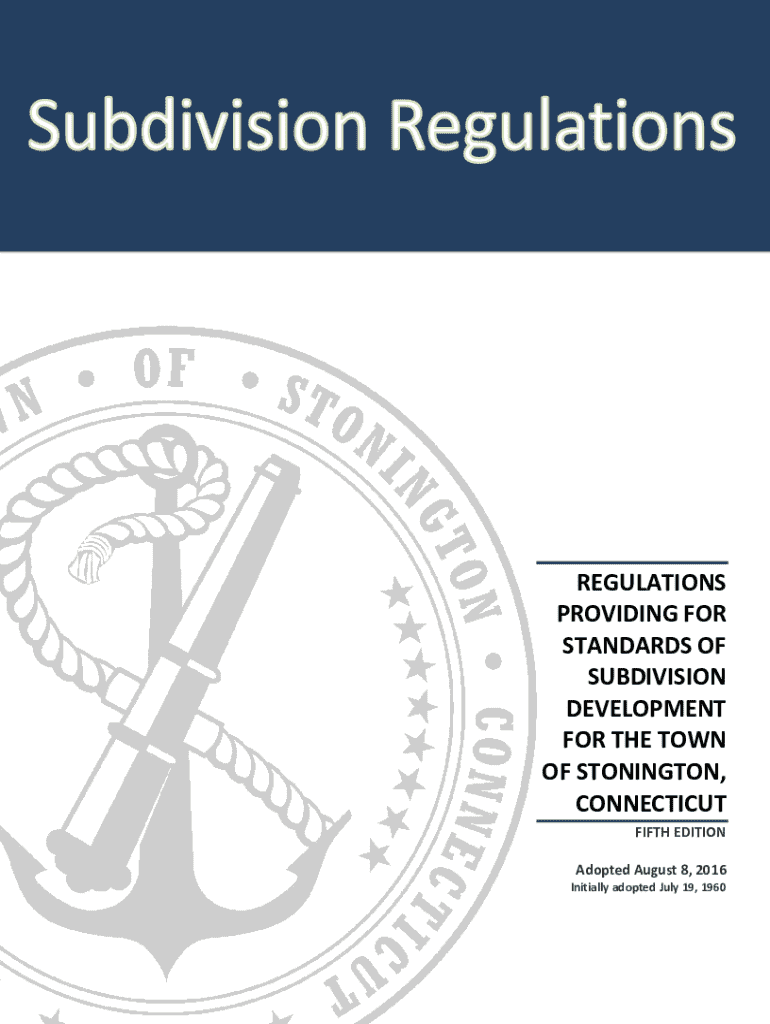 Subdivision Regulations

N • OF • STONINGTON • CONNECTICUT

REGULATIONS PROVIDING FOR STANDARDS OF SUBDIVISION DEVELOPMENT FOR THE TOWN OF STONINGTON, CONNECTICUT

FIFTH EDITION

Adopted August 8, 2016

Initially adopted July 19, 1960